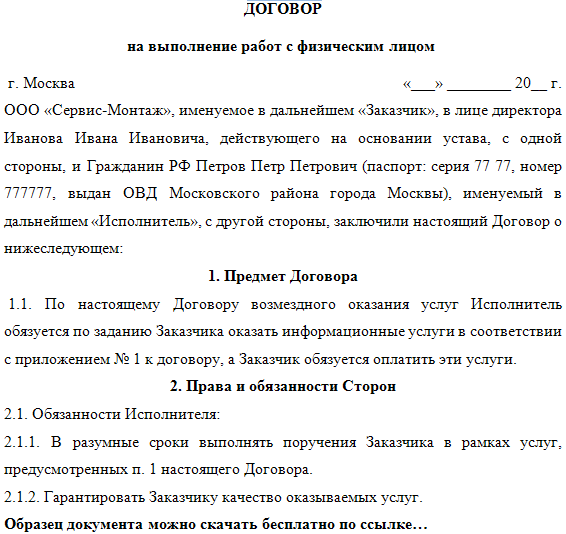 ДОГОВОР

на выполнение работ с физическим лицом

г. Москва «___» ________ 20__ г.

ООО «Сервис-Монтаж», именуемое в дальнейшем «Заказчик», в лице директора Иванова Ивана Ивановича, действующего на основании устава, с одной стороны, и Гражданин РФ Петров Петр Петрович (паспорт: серия 77 77, номер 777777, выдан ОВД Московского района города Москвы), именуемый в дальнейшем «Исполнитель», с другой стороны, заключили настоящий Договор о нижеследующем:

1. Предмет Договора

1.1. По настоящему Договору возмездного оказания услуг Исполнитель обязуется по заданию Заказчика оказать информационные услуги в соответствии с приложением № 1 к договору, а Заказчик обязуется оплатить эти услуги.

2. Права и обязанности Сторон

2.1. Обязанности Исполнителя:

2.1.1. В разумные сроки выполнять поручения Заказчика в рамках услуг, предусмотренных п. 1 настоящего Договора.

2.1.2. Гарантировать Заказчику качество оказываемых услуг.

Образец документа можно скачать бесплатно по ссылке…